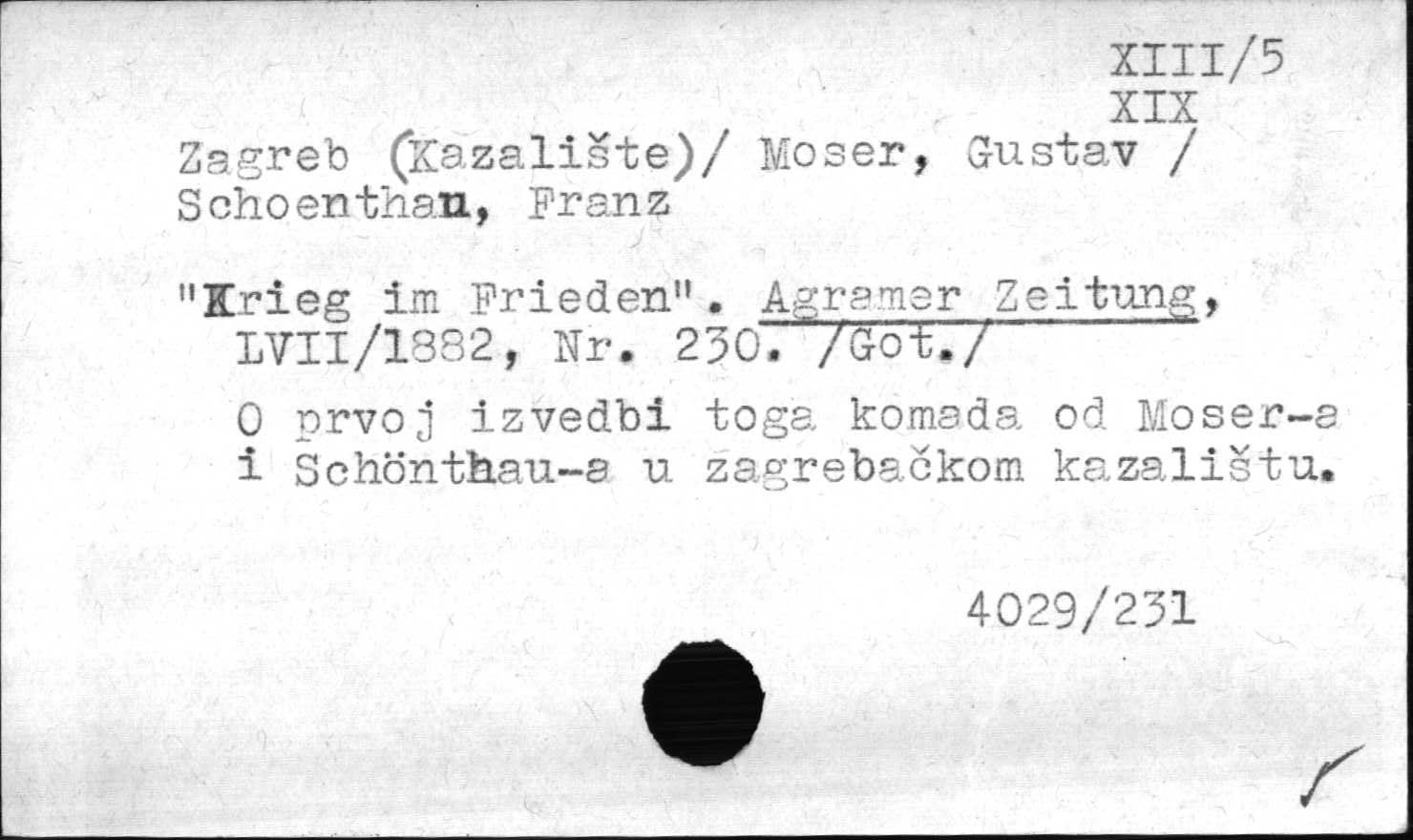 XIII/5
XIX
Zagreb (Kazalište)/ Moser, Gustav /
Schoenthan, Franz

"Krieg im Frieden". Agramer Zeitung, LVII/1882, Nr. 230. /Got./

O prvoj izvedbi toga komada od Moser-a i Schönthau-a u zagrebačkom kazalištu.

4029/231